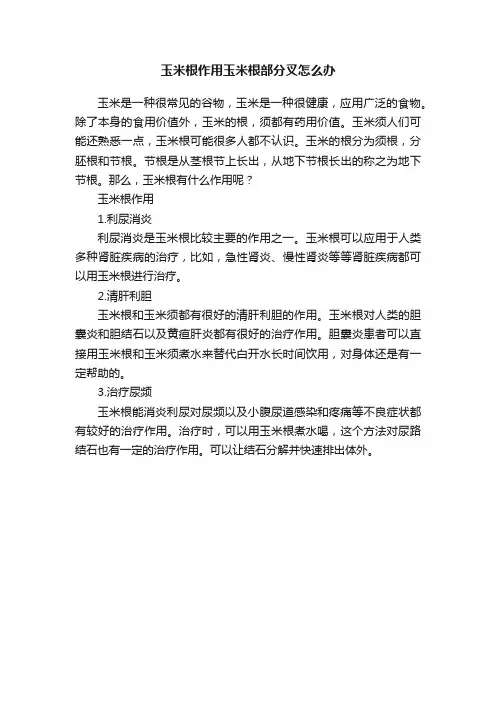 玉米根作用玉米根部分叉怎么办

玉米是一种很常见的谷物，玉米是一种很健康，应用广泛的食物。除了本身的食用价值外，玉米的根，须都有药用价值。玉米须人们可能还熟悉一点，玉米根可能很多人都不认识。玉米的根分为须根，分胚根和节根。节根是从茎根节上长出，从地下节根长出的称之为地下节根。那么，玉米根有什么作用呢？

玉米根作用

1.利尿消炎

利尿消炎是玉米根比较主要的作用之一。玉米根可以应用于人类多种肾脏疾病的治疗，比如，急性肾炎、慢性肾炎等等肾脏疾病都可以用玉米根进行治疗。

2.清肝利胆

玉米根和玉米须都有很好的清肝利胆的作用。玉米根对人类的胆囊炎和胆结石以及黄疸肝炎都有很好的治疗作用。胆囊炎患者可以直接用玉米根和玉米须煮水来替代白开水长时间饮用，对身体还是有一定帮助的。

3.治疗尿频

玉米根能消炎利尿对尿频以及小腹尿道感染和疼痛等不良症状都有较好的治疗作用。治疗时，可以用玉米根煮水喝，这个方法对尿路结石也有一定的治疗作用。可以让结石分解并快速排出体外。